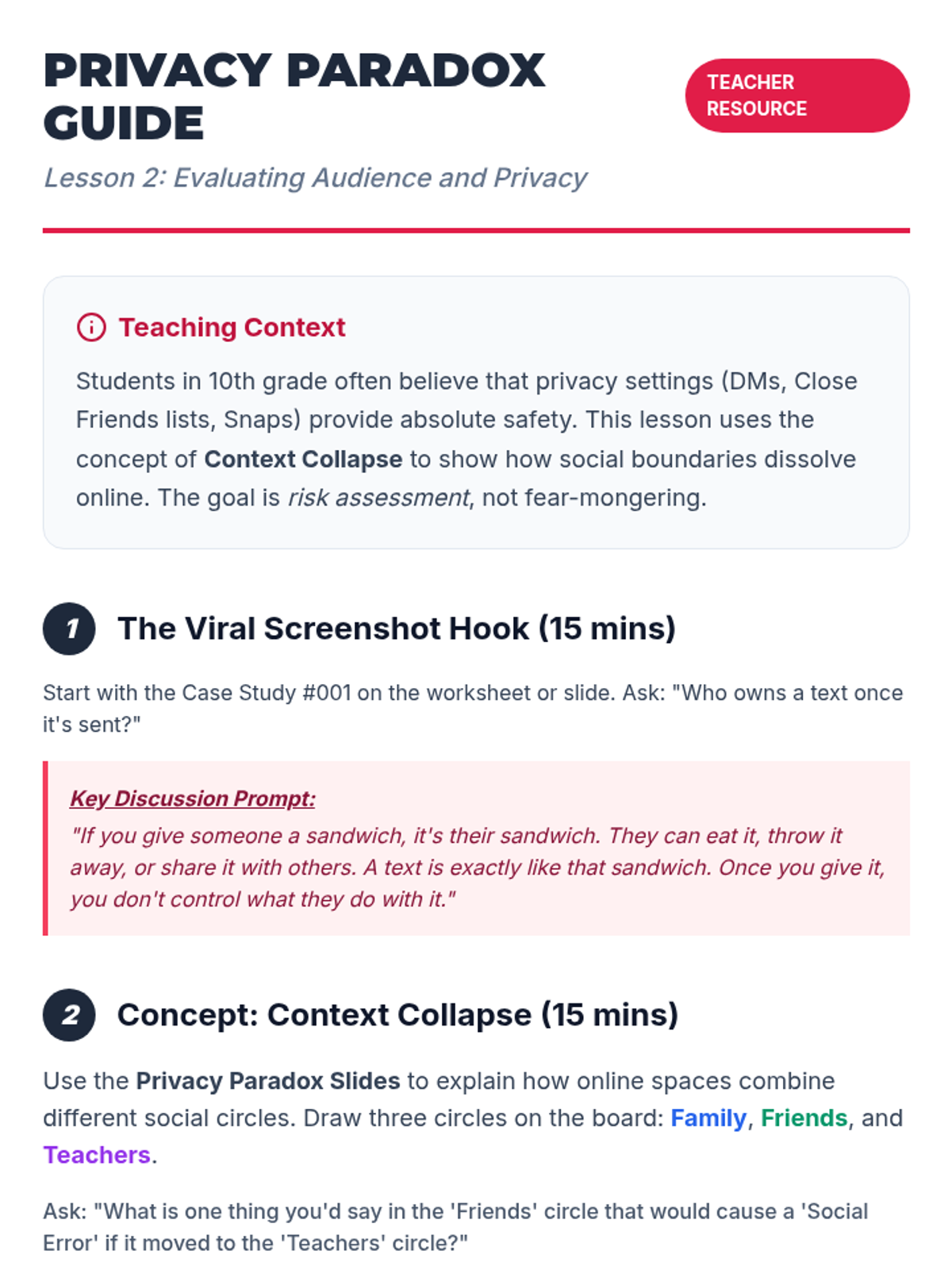 PRIVACY PARADOX GUIDE

TEACHER RESOURCE

Lesson 2: Evaluating Audience and Privacy

Teaching Context

Students in 10th grade often believe that privacy settings (DMs, Close Friends lists, Snaps) provide absolute safety. This lesson uses the concept of Context Collapse to show how social boundaries dissolve online. The goal is risk assessment, not fear-mongering.

1 The Viral Screenshot Hook (15 mins)

Start with the Case Study #001 on the worksheet or slide. Ask: "Who owns a text once it's sent?"

Key Discussion Prompt:
"If you give someone a sandwich, it's their sandwich. They can eat it, throw it away, or share it with others. A text is exactly like that sandwich. Once you give it, you don't control what they do with it."

2 Concept: Context Collapse (15 mins)

Use the Privacy Paradox Slides to explain how online spaces combine different social circles. Draw three circles on the board: Family, Friends, and Teachers.

Ask: "What is one thing you'd say in the 'Friends' circle that would cause a 'Social Error' if it moved to the 'Teachers' circle?"